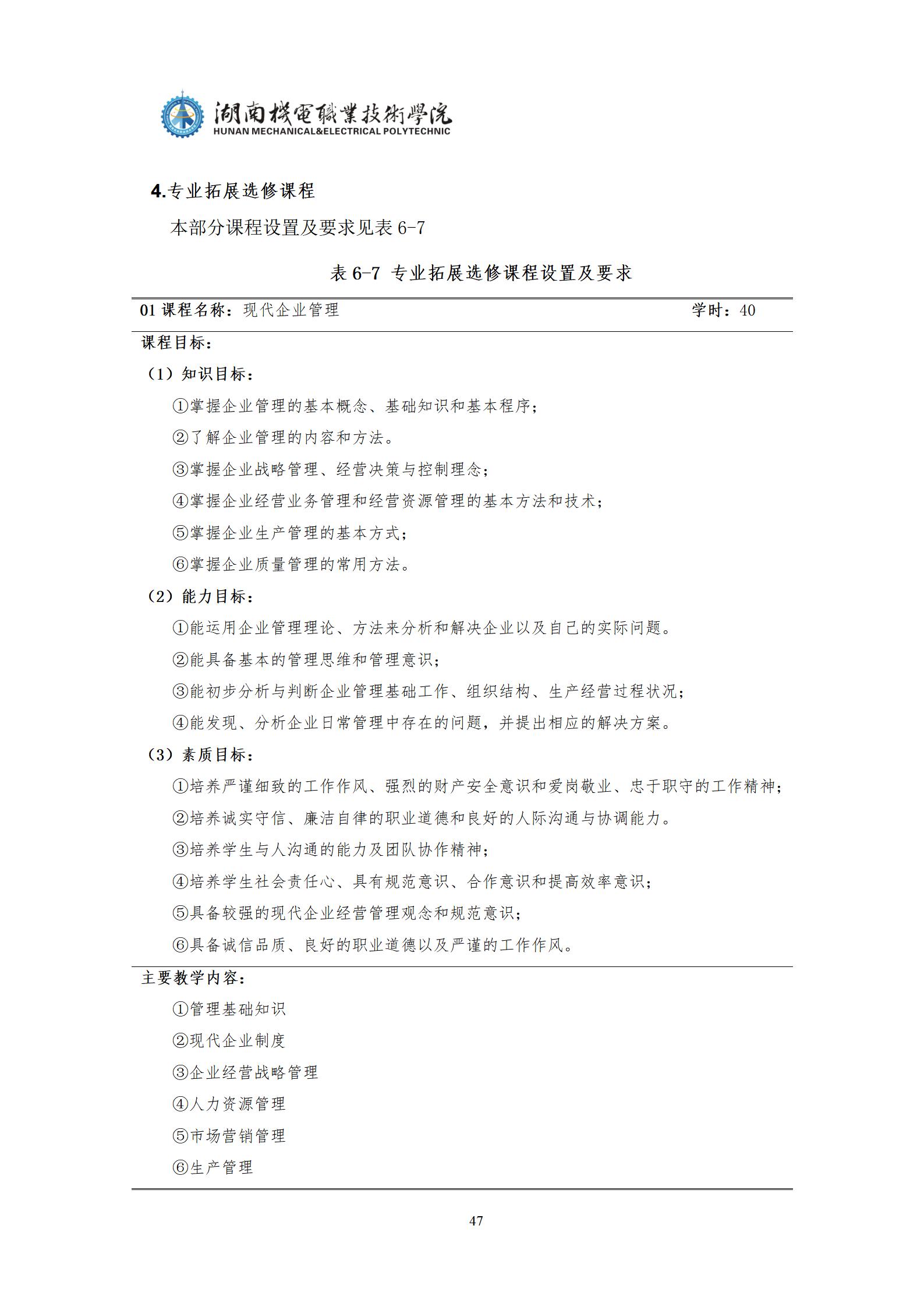 湖南機電職業技術學院
HUNAN MECHANICAL&ELECTRICAL POLYTECHNIC

4.专业拓展选修课程

本部分课程设置及要求见表 6-7

表 6-7 专业拓展选修课程设置及要求

01 课程名称：现代企业管理　　　　学时：40

课程目标：

（1）知识目标：

①掌握企业管理的基本概念、基础知识和基本程序；

②了解企业管理的内容和方法。

③掌握企业战略管理、经营决策与控制理念；

④掌握企业经营业务管理和经营资源管理的基本方法和技术；

⑤掌握企业生产管理的基本方式；

⑥掌握企业质量管理的常用方法。

（2）能力目标：

①能运用企业管理理论、方法来分析和解决企业以及自己的实际问题。

②能具备基本的管理思维和管理意识；

③能初步分析与判断企业管理基础工作、组织结构、生产经营过程状况；

④能发现、分析企业日常管理中存在的问题，并提出相应的解决方案。

（3）素质目标：

①培养严谨细致的工作作风、强烈的财产安全意识和爱岗敬业、忠于职守的工作精神；

②培养诚实守信、廉洁自律的职业道德和良好的人际沟通与协调能力。

③培养学生与人沟通的能力及团队协作精神；

④培养学生社会责任心、具有规范意识、合作意识和提高效率意识；

⑤具备较强的现代企业经营管理观念和规范意识；

⑥具备诚信品质、良好的职业道德以及严谨的工作作风。

主要教学内容：

①管理基础知识

②现代企业制度

③企业经营战略管理

④人力资源管理

⑤市场营销管理

⑥生产管理

47